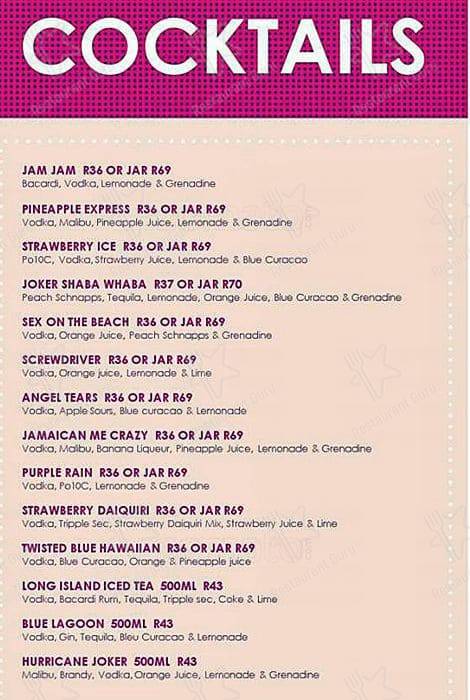 COCKTAILS

JAM JAM R36 OR JAR R69
Bacardi, Vodka, Lemonade & Grenadine

PINEAPPLE EXPRESS R36 OR JAR R69
Vodka, Malibu, Pineapple Juice, Lemonade & Grenadine

STRAWBERRY ICE R36 OR JAR R69
Po10C, Vodka, Strawberry Juice, Lemonade & Blue Curacao

JOKER SHABA WHABA R37 OR JAR R70
Peach Schnapps, Tequila, Lemonade, Orange Juice, Blue Curacao & Grenadine

SEX ON THE BEACH R36 OR JAR R69
Vodka, Orange Juice, Peach Schnapps & Grenadine

SCREWDRIVER R36 OR JAR R69
Vodka, Orange juice, Lemonade & Lime

ANGEL TEARS R36 OR JAR R69
Vodka, Apple Sours, Blue curacao & Lemonade

JAMAICAN ME CRAZY R36 OR JAR R69
Vodka, Malibu, Banana Liqueur, Pineapple Juice, Lemonade & Grenadine

PURPLE RAIN R36 OR JAR R69
Vodka, Po10C, Lemonade & Grenadine

STRAWBERRY DAIQUIRI R36 OR JAR R69
Vodka, Tripple Sec, Strawberry Daiquiri Mix, Strawberry Juice & Lime

TWISTED BLUE HAWAIIAN R36 OR JAR R69
Vodka, Blue Curacao, Orange & Pineapple juice

LONG ISLAND ICED TEA 500ML R43
Vodka, Bacardi Rum, Tequila, Tripple sec, Coke & Lime

BLUE LAGOON 500ML R43
Vodka, Gin, Tequila, Bleu Curacao & Lemonade

HURRICANE JOKER 500ML R43
Malibu, Brandy, Vodka, Orange Juice, Lemonade & Grenadine